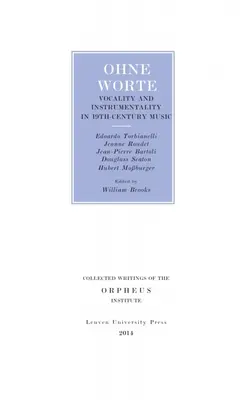 OHNE WORTE

VOCALITY AND INSTRUMENTALITY IN 19TH-CENTURY MUSIC

Edoardo Torbianelli
Jeanne Roudet
Jean-Pierre Bartoli
Douglass Seaton
Hubert Moßburger

Edited by
William Brooks

COLLECTED WRITINGS OF THE
ORPHEUS
INSTITUTE

Leuven University Press
2014